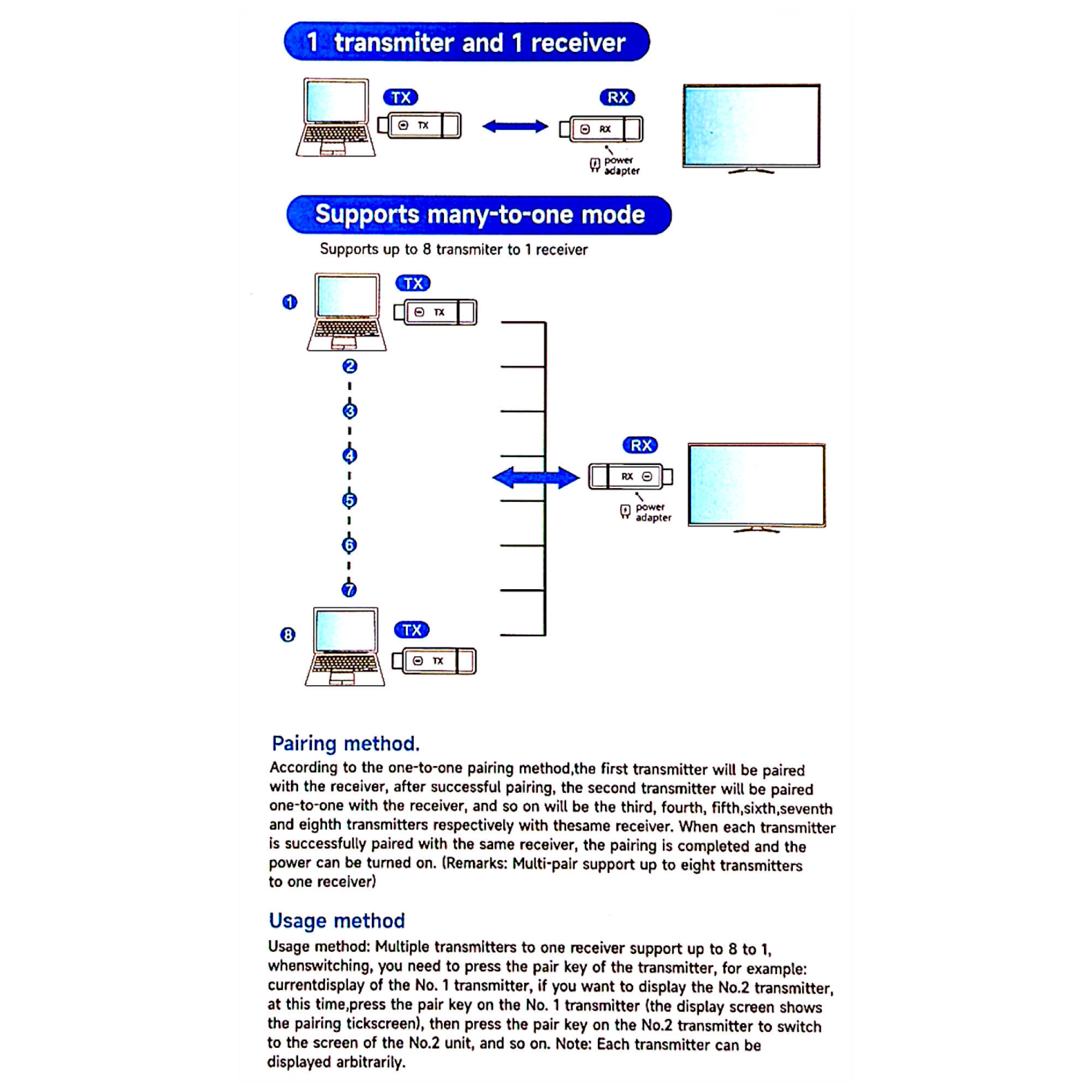 1 transmiter and 1 receiver

TX

TX

RX

RX

power adapter

Supports many-to-one mode

Supports up to 8 transmiter to 1 receiver

1

TX

TX

2

3

4

5

6

7

8

TX

TX

RX

RX

power adapter

Pairing method.

According to the one-to-one pairing method,the first transmitter will be paired with the receiver, after successful pairing, the second transmitter will be paired one-to-one with the receiver, and so on will be the third, fourth, fifth,sixth,seventh and eighth transmitters respectively with thesame receiver. When each transmitter is successfully paired with the same receiver, the pairing is completed and the power can be turned on. (Remarks: Multi-pair support up to eight transmitters to one receiver)

Usage method

Usage method: Multiple transmitters to one receiver support up to 8 to 1, whenswitching, you need to press the pair key of the transmitter, for example: currentdisplay of the No. 1 transmitter, if you want to display the No.2 transmitter, at this time,press the pair key on the No. 1 transmitter (the display screen shows the pairing tickscreen), then press the pair key on the No.2 transmitter to switch to the screen of the No.2 unit, and so on. Note: Each transmitter can be displayed arbitrarily.